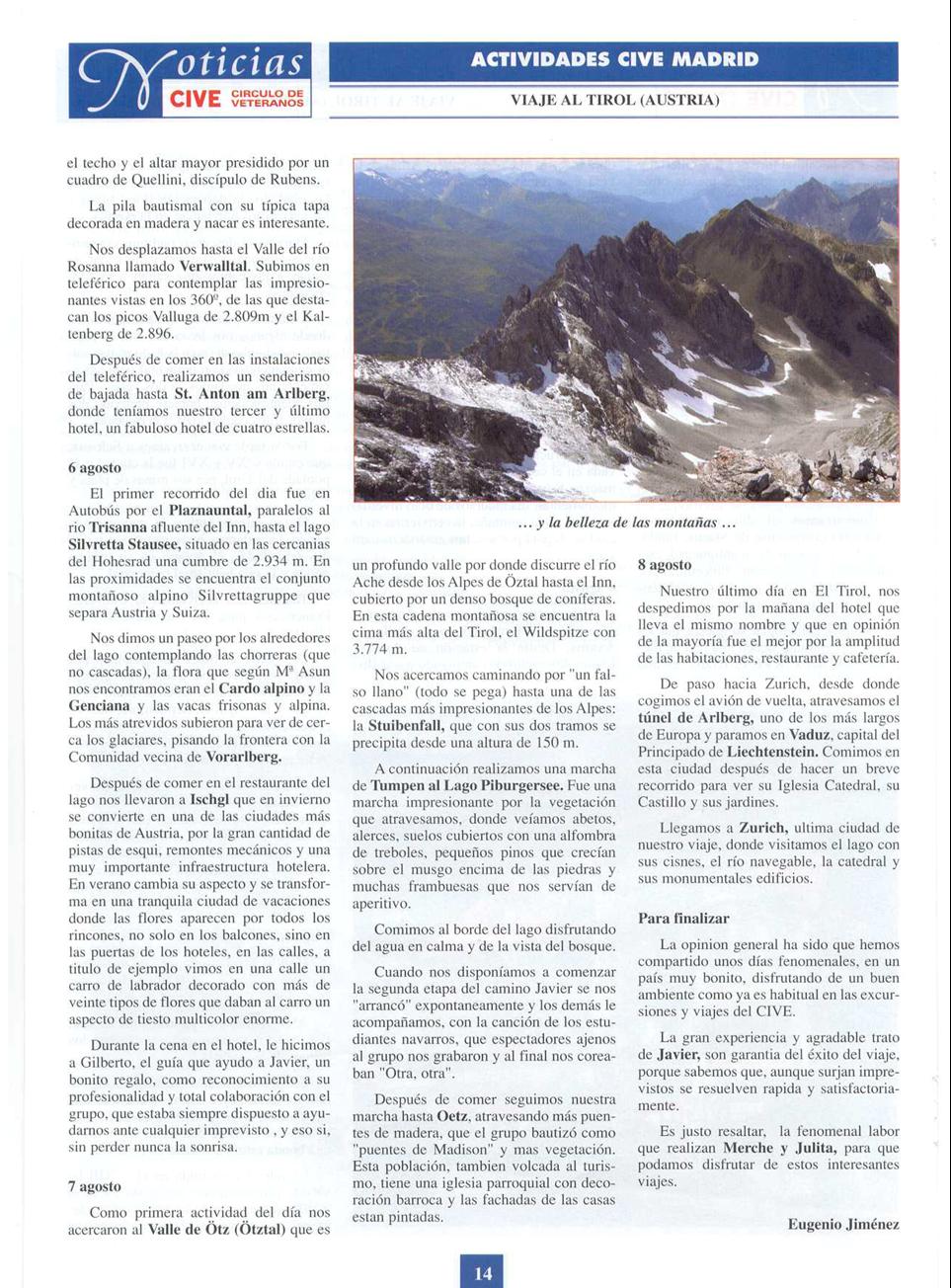 Noticias CIVE CIRCULO DE VETERANOS

ACTIVIDADES CIVE MADRID

VIAJE AL TIROL (AUSTRIA)

el techo y el altar mayor presidido por un cuadro de Quellini, discípulo de Rubens.

La pila bautismal con su típica tapa decorada en madera y nacar es interesante.

Nos desplazamos hasta el Valle del río Rosanna llamado Verwalltal. Subimos en teleférico para contemplar las impresionantes vistas en los 360º, de las que destacan los picos Valluga de 2.809m y el Kaltenberg de 2.896.

Después de comer en las instalaciones del teleférico, realizamos un senderismo de bajada hasta St. Anton am Arlberg, donde teníamos nuestro tercer y último hotel, un fabuloso hotel de cuatro estrellas.

6 agosto

El primer recorrido del dia fue en Autobús por el Plaznauntal, paralelos al rio Trisanna afluente del Inn, hasta el lago Silvretta Stausee, situado en las cercanias del Hohesrad una cumbre de 2.934 m. En las proximidades se encuentra el conjunto montañoso alpino Silvrettagruppe que separa Austria y Suiza.

Nos dimos un paseo por los alrededores del lago contemplando las chorreras (que no cascadas), la flora que según Mª Asun nos encontramos eran el Cardo alpino y la Genciana y las vacas frisonas y alpina. Los más atrevidos subieron para ver de cerca los glaciares, pisando la frontera con la Comunidad vecina de Vorarlberg.

Después de comer en el restaurante del lago nos llevaron a Ischgl que en invierno se convierte en una de las ciudades más bonitas de Austria, por la gran cantidad de pistas de esqui, remontes mecánicos y una muy importante infraestructura hotelera. En verano cambia su aspecto y se transforma en una tranquila ciudad de vacaciones donde las flores aparecen por todos los rincones, no solo en los balcones, sino en las puertas de los hoteles, en las calles, a titulo de ejemplo vimos en una calle un carro de labrador decorado con más de veinte tipos de flores que daban al carro un aspecto de tiesto multicolor enorme.

Durante la cena en el hotel, le hicimos a Gilberto, el guía que ayudo a Javier, un bonito regalo, como reconocimiento a su profesionalidad y total colaboración con el grupo, que estaba siempre dispuesto a ayudarnos ante cualquier imprevisto , y eso si, sin perder nunca la sonrisa.

7 agosto

Como primera actividad del día nos acercaron al Valle de Ötz (Ötztal) que es

... y la belleza de las montañas ...

un profundo valle por donde discurre el río Ache desde los Alpes de Öztal hasta el Inn, cubierto por un denso bosque de coníferas. En esta cadena montañosa se encuentra la cima más alta del Tirol, el Wildspitze con 3.774 m.

Nos acercamos caminando por "un falso llano" (todo se pega) hasta una de las cascadas más impresionantes de los Alpes: la Stuibenfall, que con sus dos tramos se precipita desde una altura de 150 m.

A continuación realizamos una marcha de Tumpen al Lago Piburgersee. Fue una marcha impresionante por la vegetación que atravesamos, donde veíamos abetos, alerces, suelos cubiertos con una alfombra de treboles, pequeños pinos que crecían sobre el musgo encima de las piedras y muchas frambuesas que nos servían de aperitivo.

Comimos al borde del lago disfrutando del agua en calma y de la vista del bosque.

Cuando nos disponíamos a comenzar la segunda etapa del camino Javier se nos "arrancó" expontaneamente y los demás le acompañamos, con la canción de los estudiantes navarros, que espectadores ajenos al grupo nos grabaron y al final nos coreaban "Otra, otra".

Después de comer seguimos nuestra marcha hasta Oetz, atravesando más puentes de madera, que el grupo bautizó como "puentes de Madison" y mas vegetación. Esta población, tambien volcada al turismo, tiene una iglesia parroquial con decoración barroca y las fachadas de las casas estan pintadas.

8 agosto

Nuestro último día en El Tirol, nos despedimos por la mañana del hotel que lleva el mismo nombre y que en opinión de la mayoría fue el mejor por la amplitud de las habitaciones, restaurante y cafetería.

De paso hacia Zurich, desde donde cogimos el avión de vuelta, atravesamos el túnel de Arlberg, uno de los más largos de Europa y paramos en Vaduz, capital del Principado de Liechtenstein. Comimos en esta ciudad después de hacer un breve recorrido para ver su Iglesia Catedral, su Castillo y sus jardines.

Llegamos a Zurich, ultima ciudad de nuestro viaje, donde visitamos el lago con sus cisnes, el río navegable, la catedral y sus monumentales edificios.

Para finalizar

La opinion general ha sido que hemos compartido unos días fenomenales, en un país muy bonito, disfrutando de un buen ambiente como ya es habitual en las excursiones y viajes del CIVE.

La gran experiencia y agradable trato de Javier, son garantia del éxito del viaje, porque sabemos que, aunque surjan imprevistos se resuelven rapida y satisfactoriamente.

Es justo resaltar, la fenomenal labor que realizan Merche y Julita, para que podamos disfrutar de estos interesantes viajes.

Eugenio Jiménez

14